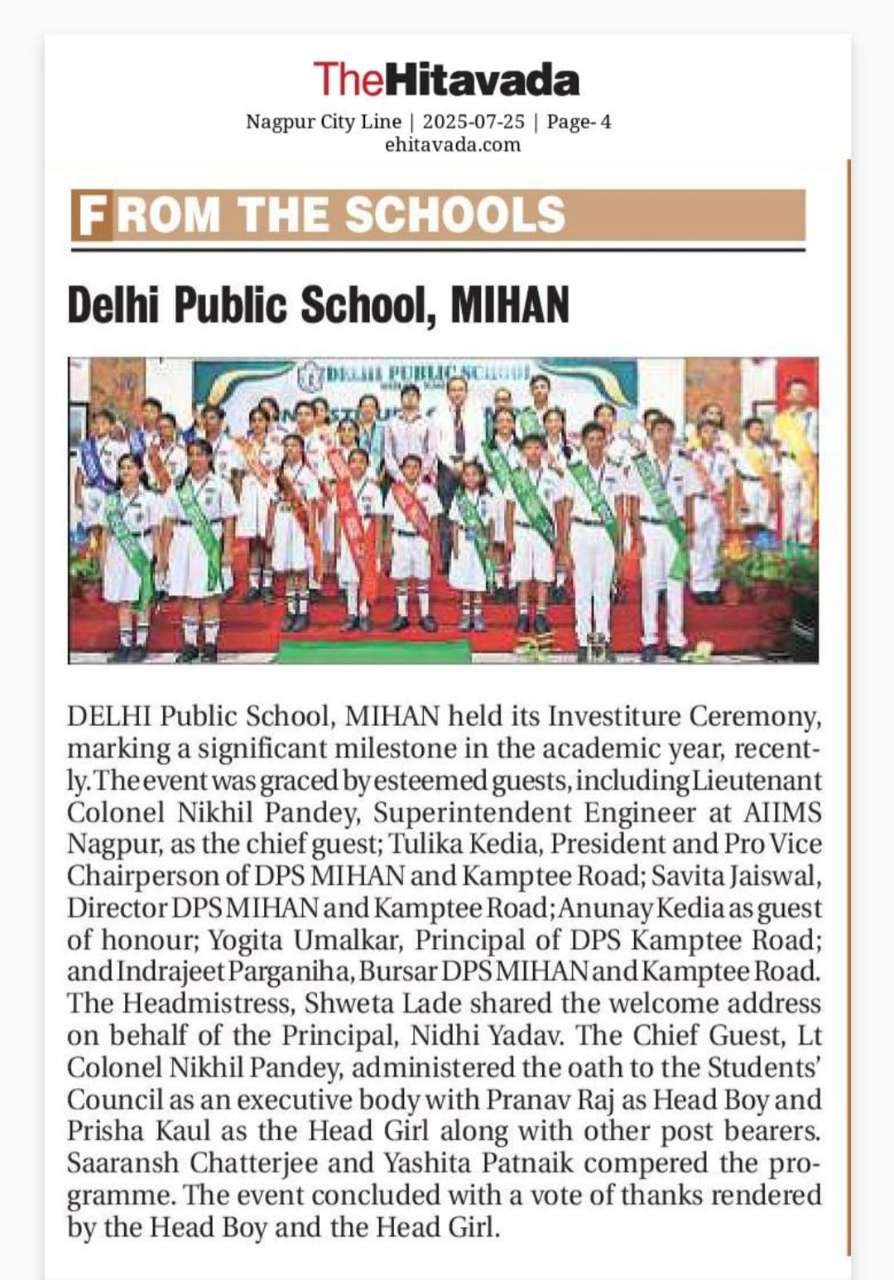 TheHitavada
Nagpur City Line | 2025-07-25 | Page- 4
ehitavada.com

FROM THE SCHOOLS

Delhi Public School, MIHAN

DELHI PUBLIC SCHOOL

DELHI Public School, MIHAN held its Investiture Ceremony, marking a significant milestone in the academic year, recently. The event was graced by esteemed guests, including Lieutenant Colonel Nikhil Pandey, Superintendent Engineer at AIIMS Nagpur, as the chief guest; Tulika Kedia, President and Pro Vice Chairperson of DPS MIHAN and Kamptee Road; Savita Jaiswal, Director DPS MIHAN and Kamptee Road; Anunay Kedia as guest of honour; Yogita Umalkar, Principal of DPS Kamptee Road; and Indrajeet Parganiha, Bursar DPS MIHAN and Kamptee Road. The Headmistress, Shweta Lade shared the welcome address on behalf of the Principal, Nidhi Yadav. The Chief Guest, Lt Colonel Nikhil Pandey, administered the oath to the Students' Council as an executive body with Pranav Raj as Head Boy and Prisha Kaul as the Head Girl along with other post bearers. Saaransh Chatterjee and Yashita Patnaik compered the programme. The event concluded with a vote of thanks rendered by the Head Boy and the Head Girl.